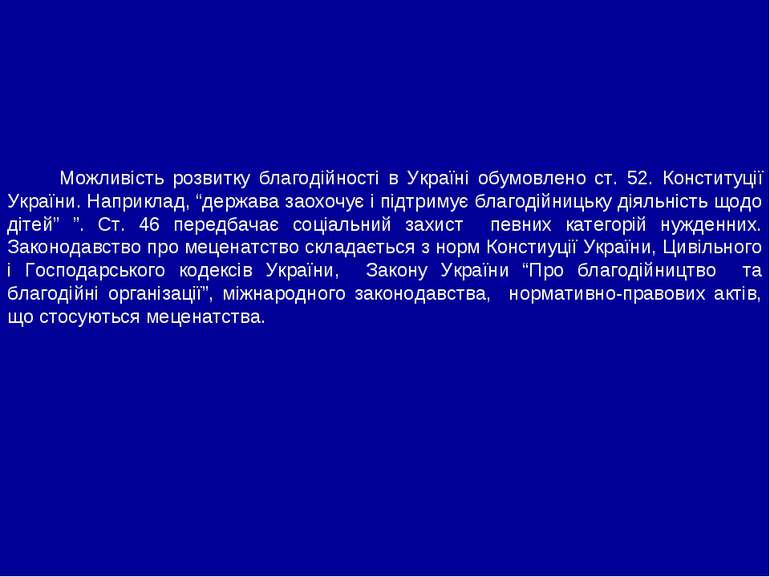 Можливість розвитку благодійності в Україні обумовлено ст. 52. Конституції України. Наприклад, “держава заохочує і підтримує благодійницьку діяльність щодо дітей” ”. Ст. 46 передбачає соціальний захист певних категорій нужденних. Законодавство про меценатство складається з норм Констиуції України, Цивільного і Господарського кодексів України, Закону України “Про благодійництво та благодійні організації”, міжнародного законодавства, нормативно-правових актів, що стосуються меценатства.